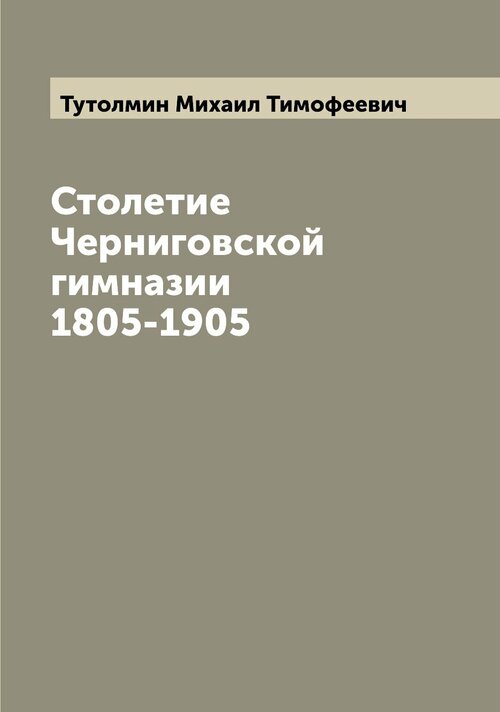 Тутолмин Михаил Тимофеевич

Столетие Черниговской гимназии 1805-1905